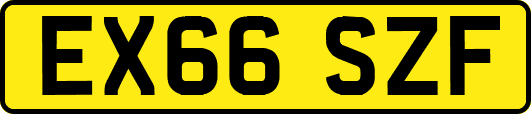 EX66 SZF